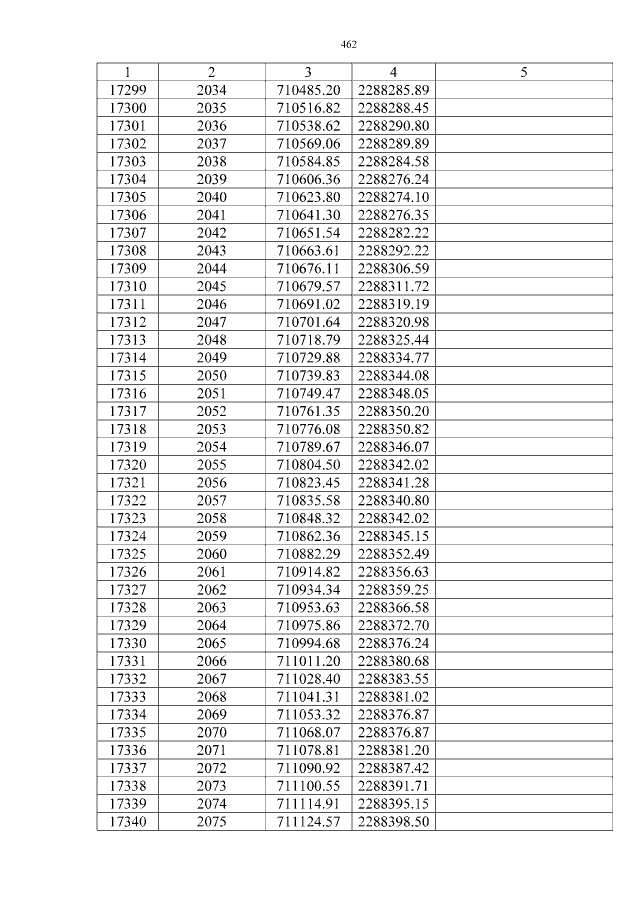 462

| 1 | 2 | 3 | 4 | 5 |
|---|---|---|---|---|
| 17299 | 2034 | 710485.20 | 2288285.89 | |
| 17300 | 2035 | 710516.82 | 2288288.45 | |
| 17301 | 2036 | 710538.62 | 2288290.80 | |
| 17302 | 2037 | 710569.06 | 2288289.89 | |
| 17303 | 2038 | 710584.85 | 2288284.58 | |
| 17304 | 2039 | 710606.36 | 2288276.24 | |
| 17305 | 2040 | 710623.80 | 2288274.10 | |
| 17306 | 2041 | 710641.30 | 2288276.35 | |
| 17307 | 2042 | 710651.54 | 2288282.22 | |
| 17308 | 2043 | 710663.61 | 2288292.22 | |
| 17309 | 2044 | 710676.11 | 2288306.59 | |
| 17310 | 2045 | 710679.57 | 2288311.72 | |
| 17311 | 2046 | 710691.02 | 2288319.19 | |
| 17312 | 2047 | 710701.64 | 2288320.98 | |
| 17313 | 2048 | 710718.79 | 2288325.44 | |
| 17314 | 2049 | 710729.88 | 2288334.77 | |
| 17315 | 2050 | 710739.83 | 2288344.08 | |
| 17316 | 2051 | 710749.47 | 2288348.05 | |
| 17317 | 2052 | 710761.35 | 2288350.20 | |
| 17318 | 2053 | 710776.08 | 2288350.82 | |
| 17319 | 2054 | 710789.67 | 2288346.07 | |
| 17320 | 2055 | 710804.50 | 2288342.02 | |
| 17321 | 2056 | 710823.45 | 2288341.28 | |
| 17322 | 2057 | 710835.58 | 2288340.80 | |
| 17323 | 2058 | 710848.32 | 2288342.02 | |
| 17324 | 2059 | 710862.36 | 2288345.15 | |
| 17325 | 2060 | 710882.29 | 2288352.49 | |
| 17326 | 2061 | 710914.82 | 2288356.63 | |
| 17327 | 2062 | 710934.34 | 2288359.25 | |
| 17328 | 2063 | 710953.63 | 2288366.58 | |
| 17329 | 2064 | 710975.86 | 2288372.70 | |
| 17330 | 2065 | 710994.68 | 2288376.24 | |
| 17331 | 2066 | 711011.20 | 2288380.68 | |
| 17332 | 2067 | 711028.40 | 2288383.55 | |
| 17333 | 2068 | 711041.31 | 2288381.02 | |
| 17334 | 2069 | 711053.32 | 2288376.87 | |
| 17335 | 2070 | 711068.07 | 2288376.87 | |
| 17336 | 2071 | 711078.81 | 2288381.20 | |
| 17337 | 2072 | 711090.92 | 2288387.42 | |
| 17338 | 2073 | 711100.55 | 2288391.71 | |
| 17339 | 2074 | 711114.91 | 2288395.15 | |
| 17340 | 2075 | 711124.57 | 2288398.50 | |